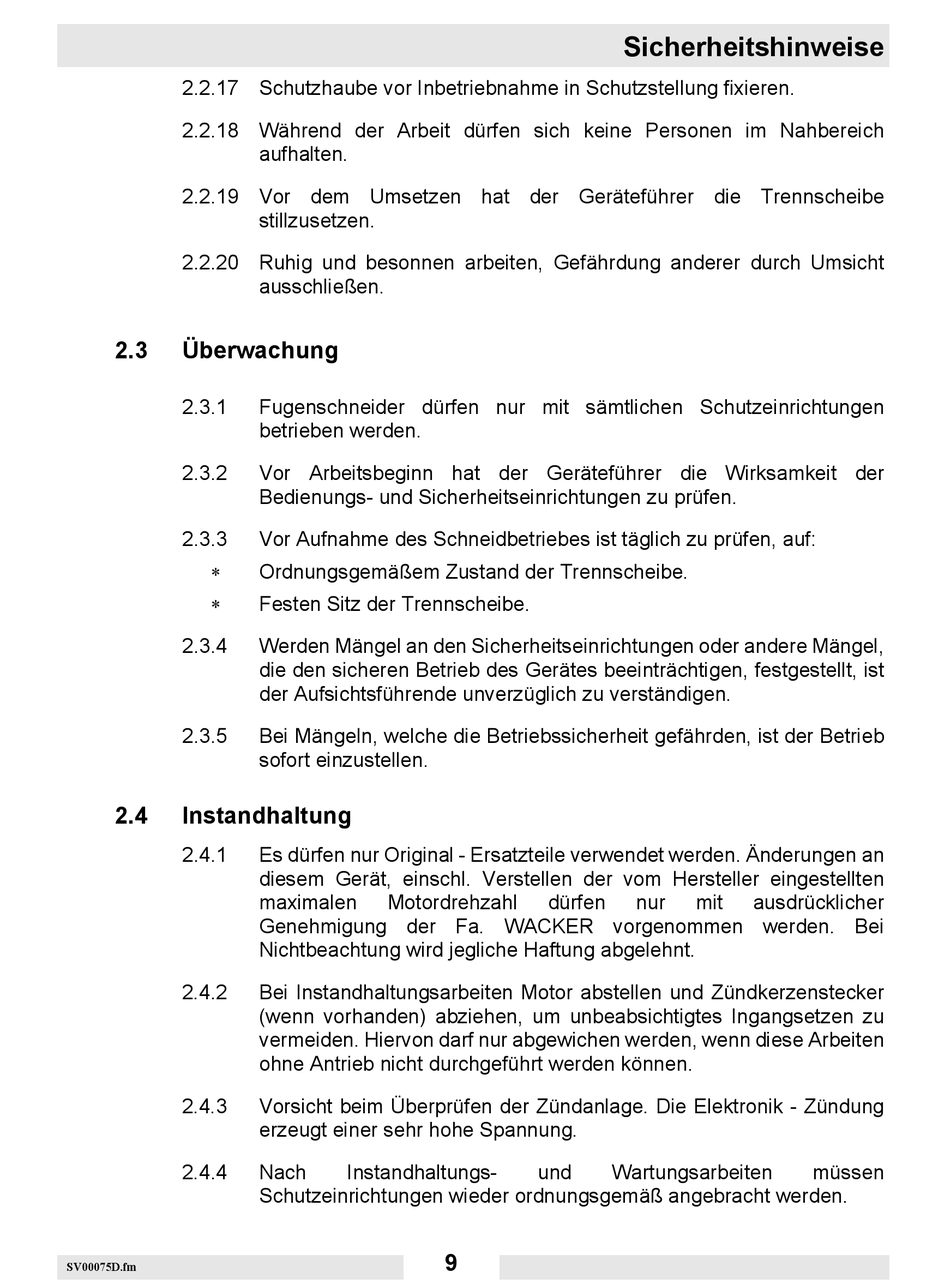 Sicherheitshinweise

2.2.17 Schutzhaube vor Inbetriebnahme in Schutzstellung fixieren.

2.2.18 Während der Arbeit dürfen sich keine Personen im Nahbereich aufhalten.

2.2.19 Vor dem Umsetzen hat der Geräteführer die Trennscheibe stillzusetzen.

2.2.20 Ruhig und besonnen arbeiten, Gefährdung anderer durch Umsicht ausschließen.

2.3 Überwachung

2.3.1 Fugenschneider dürfen nur mit sämtlichen Schutzeinrichtungen betrieben werden.

2.3.2 Vor Arbeitsbeginn hat der Geräteführer die Wirksamkeit der Bedienungs- und Sicherheitseinrichtungen zu prüfen.

2.3.3 Vor Aufnahme des Schneidbetriebes ist täglich zu prüfen, auf:

∗ Ordnungsgemäßem Zustand der Trennscheibe.

∗ Festen Sitz der Trennscheibe.

2.3.4 Werden Mängel an den Sicherheitseinrichtungen oder andere Mängel, die den sicheren Betrieb des Gerätes beeinträchtigen, festgestellt, ist der Aufsichtsführende unverzüglich zu verständigen.

2.3.5 Bei Mängeln, welche die Betriebssicherheit gefährden, ist der Betrieb sofort einzustellen.

2.4 Instandhaltung

2.4.1 Es dürfen nur Original - Ersatzteile verwendet werden. Änderungen an diesem Gerät, einschl. Verstellen der vom Hersteller eingestellten maximalen Motordrehzahl dürfen nur mit ausdrücklicher Genehmigung der Fa. WACKER vorgenommen werden. Bei Nichtbeachtung wird jegliche Haftung abgelehnt.

2.4.2 Bei Instandhaltungsarbeiten Motor abstellen und Zündkerzenstecker (wenn vorhanden) abziehen, um unbeabsichtigtes Ingangsetzen zu vermeiden. Hiervon darf nur abgewichen werden, wenn diese Arbeiten ohne Antrieb nicht durchgeführt werden können.

2.4.3 Vorsicht beim Überprüfen der Zündanlage. Die Elektronik - Zündung erzeugt einer sehr hohe Spannung.

2.4.4 Nach Instandhaltungs- und Wartungsarbeiten müssen Schutzeinrichtungen wieder ordnungsgemäß angebracht werden.

SV00075D.fm 9